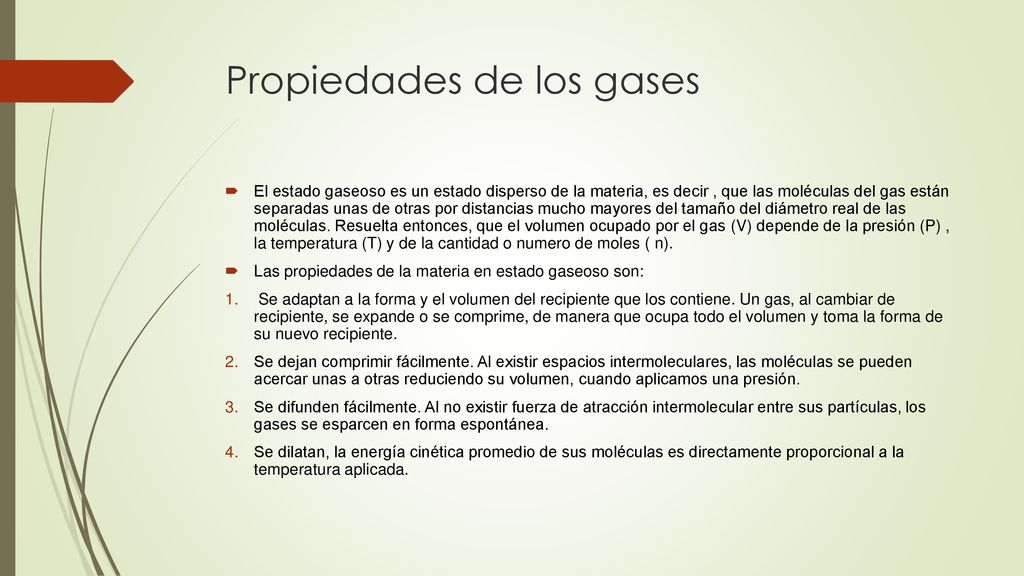 Propiedades de los gases

El estado gaseoso es un estado disperso de la materia, es decir , que las moléculas del gas están separadas unas de otras por distancias mucho mayores del tamaño del diámetro real de las moléculas. Resuelta entonces, que el volumen ocupado por el gas (V) depende de la presión (P) , la temperatura (T) y de la cantidad o numero de moles ( n).

Las propiedades de la materia en estado gaseoso son:

1. Se adaptan a la forma y el volumen del recipiente que los contiene. Un gas, al cambiar de recipiente, se expande o se comprime, de manera que ocupa todo el volumen y toma la forma de su nuevo recipiente.

2. Se dejan comprimir fácilmente. Al existir espacios intermoleculares, las moléculas se pueden acercar unas a otras reduciendo su volumen, cuando aplicamos una presión.

3. Se difunden fácilmente. Al no existir fuerza de atracción intermolecular entre sus partículas, los gases se esparcen en forma espontánea.

4. Se dilatan, la energía cinética promedio de sus moléculas es directamente proporcional a la temperatura aplicada.